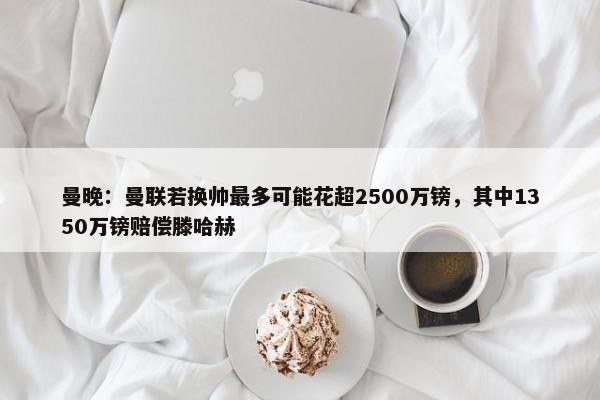 曼晚：曼联若换帅最多可能花超2500万镑，其中1350万镑赔偿滕哈赫